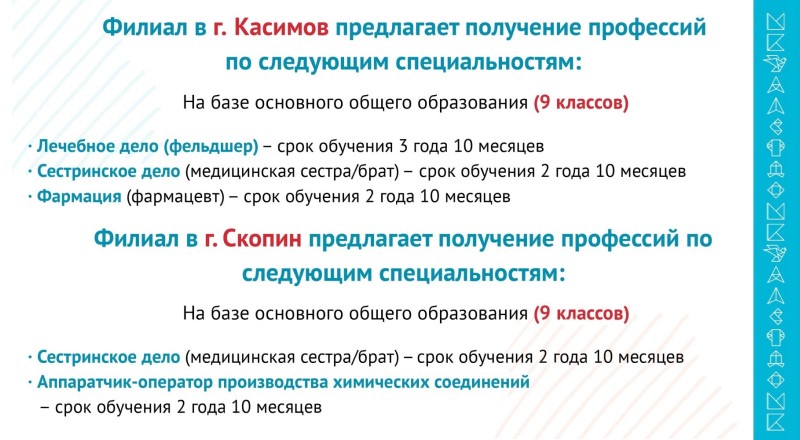 Филиал в г. Касимов предлагает получение профессий по следующим специальностям:

На базе основного общего образования (9 классов)

· Лечебное дело (фельдшер) – срок обучения 3 года 10 месяцев
· Сестринское дело (медицинская сестра/брат) – срок обучения 2 года 10 месяцев
· Фармация (фармацевт) – срок обучения 2 года 10 месяцев

Филиал в г. Скопин предлагает получение профессий по следующим специальностям:

На базе основного общего образования (9 классов)

· Сестринское дело (медицинская сестра/брат) – срок обучения 2 года 10 месяцев
· Аппаратчик-оператор производства химических соединений – срок обучения 2 года 10 месяцев